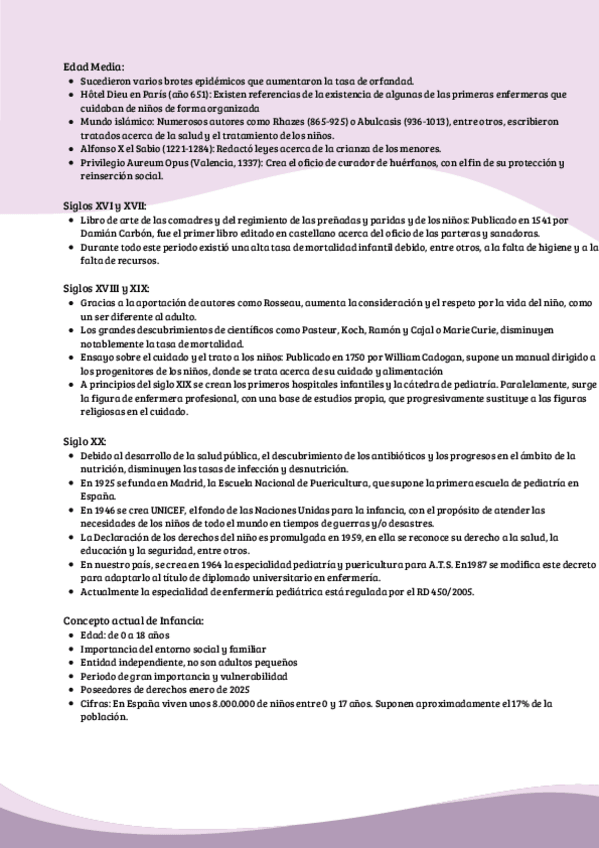 Edad Media:

- Sucedieron varios brotes epidémicos que aumentaron la tasa de orfandad.
- Hôtel Dieu en París (año 651): Existen referencias de la existencia de algunas de las primeras enfermeras que cuidaban de niños de forma organizada
- Mundo islámico: Numerosos autores como Rhazes (865-925) o Abulcasis (936-1013), entre otros, escribieron tratados acerca de la salud y el tratamiento de los niños.
- Alfonso X el Sabio (1221-1284): Redactó leyes acerca de la crianza de los menores.
- Privilegio Aureum Opus (Valencia, 1337): Crea el oficio de curador de huérfanos, con el fin de su protección y reinserción social.

Siglos XVI y XVII:

- Libro de arte de las comadres y del regimiento de las preñadas y paridas y de los niños: Publicado en 1541 por Damián Carbón, fue el primer libro editado en castellano acerca del oficio de las parteras y sanadoras.
- Durante todo este periodo existió una alta tasa de mortalidad infantil debido, entre otros, a la falta de higiene y a la falta de recursos.

Siglos XVIII y XIX:

- Gracias a la aportación de autores como Rosseau, aumenta la consideración y el respeto por la vida del niño, como un ser diferente al adulto.
- Los grandes descubrimientos de científicos como Pasteur, Koch, Ramón y Cajal o Marie Curie, disminuyen notablemente la tasa de mortalidad.
- Ensayo sobre el cuidado y el trato a los niños: Publicado en 1750 por William Cadogan, supone un manual dirigido a los progenitores de los niños, donde se trata acerca de su cuidado y alimentación
- A principios del siglo XIX se crean los primeros hospitales infantiles y la cátedra de pediatría. Paralelamente, surge la figura de enfermera profesional, con una base de estudios propia, que progresivamente sustituye a las figuras religiosas en el cuidado.

Siglo XX:

- Debido al desarrollo de la salud pública, el descubrimiento de los antibióticos y los progresos en el ámbito de la nutrición, disminuyen las tasas de infección y desnutrición.
- En 1925 se funda en Madrid, la Escuela Nacional de Puericultura, que supone la primera escuela de pediatría en España.
- En 1946 se crea UNICEF, el fondo de las Naciones Unidas para la infancia, con el propósito de atender las necesidades de los niños de todo el mundo en tiempos de guerras y/o desastres.
- La Declaración de los derechos del niño es promulgada en 1959, en ella se reconoce su derecho a la salud, la educación y la seguridad, entre otros.
- En nuestro país, se crea en 1964 la especialidad pediatría y puericultura para A.T.S. En1987 se modifica este decreto para adaptarlo al título de diplomado universitario en enfermería.
- Actualmente la especialidad de enfermería pediátrica está regulada por el RD 450/2005.

Concepto actual de Infancia:

- Edad: de 0 a 18 años
- Importancia del entorno social y familiar
- Entidad independiente, no son adultos pequeños
- Periodo de gran importancia y vulnerabilidad
- Poseedores de derechos enero de 2025
- Cifras: En España viven unos 8.000.000 de niños entre 0 y 17 años. Suponen aproximadamente el 17% de la población.